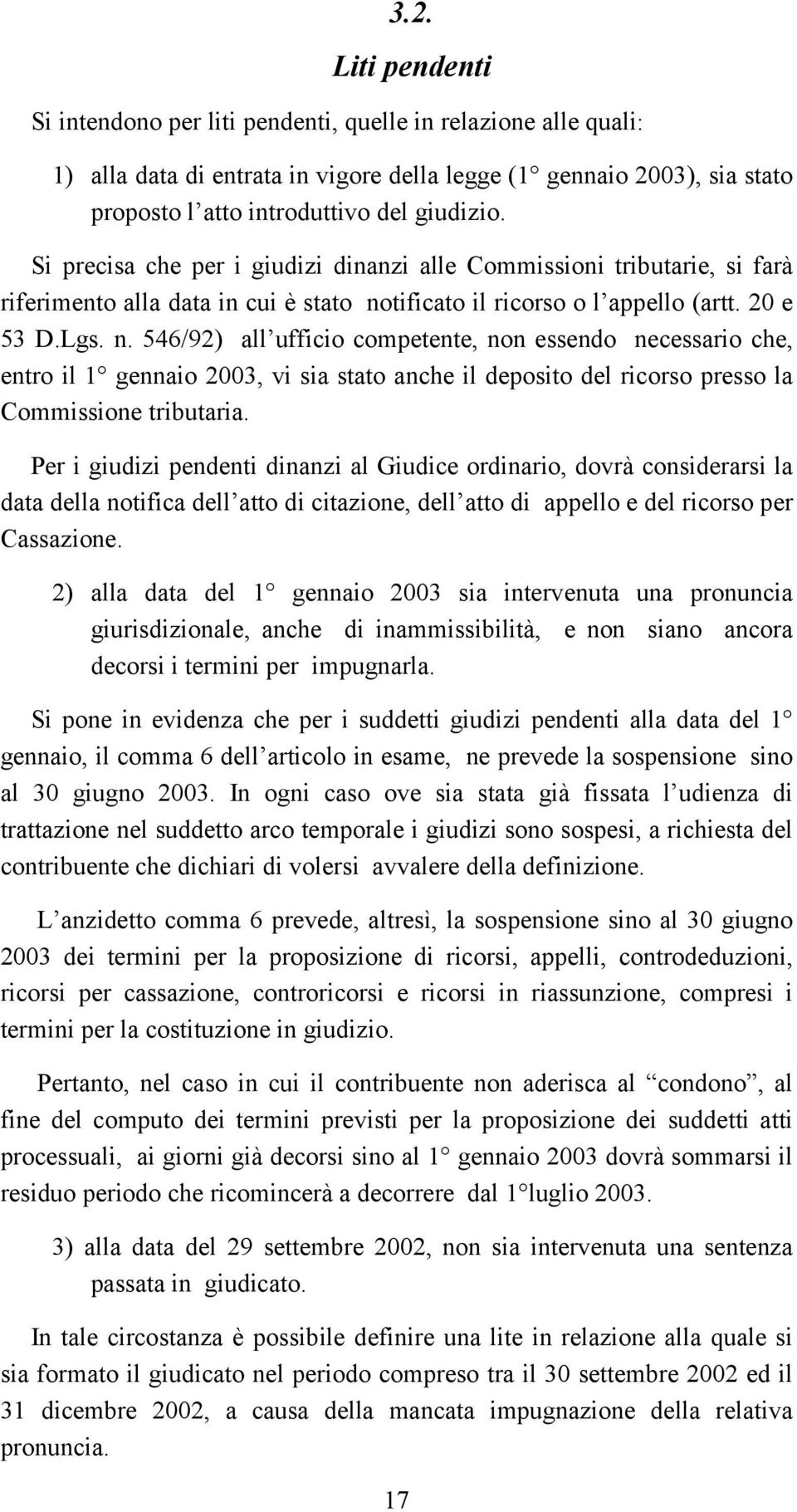 3.2.

Liti pendenti

Si intendono per liti pendenti, quelle in relazione alle quali:

1) alla data di entrata in vigore della legge (1° gennaio 2003), sia stato proposto l'atto introduttivo del giudizio.

Si precisa che per i giudizi dinanzi alle Commissioni tributarie, si farà riferimento alla data in cui è stato notificato il ricorso o l'appello (artt. 20 e 53 D.Lgs. n. 546/92) all'ufficio competente, non essendo necessario che, entro il 1° gennaio 2003, vi sia stato anche il deposito del ricorso presso la Commissione tributaria.

Per i giudizi pendenti dinanzi al Giudice ordinario, dovrà considerarsi la data della notifica dell'atto di citazione, dell'atto di appello e del ricorso per Cassazione.

2) alla data del 1° gennaio 2003 sia intervenuta una pronuncia giurisdizionale, anche di inammissibilità, e non siano ancora decorsi i termini per impugnarla.

Si pone in evidenza che per i suddetti giudizi pendenti alla data del 1° gennaio, il comma 6 dell'articolo in esame, ne prevede la sospensione sino al 30 giugno 2003. In ogni caso ove sia stata già fissata l'udienza di trattazione nel suddetto arco temporale i giudizi sono sospesi, a richiesta del contribuente che dichiari di volersi avvalere della definizione.

L'anzidetto comma 6 prevede, altresì, la sospensione sino al 30 giugno 2003 dei termini per la proposizione di ricorsi, appelli, controdeduzioni, ricorsi per cassazione, controricorsi e ricorsi in riassunzione, compresi i termini per la costituzione in giudizio.

Pertanto, nel caso in cui il contribuente non aderisca al "condono", al fine del computo dei termini previsti per la proposizione dei suddetti atti processuali, ai giorni già decorsi sino al 1° gennaio 2003 dovrà sommarsi il residuo periodo che ricomincerà a decorrere dal 1°luglio 2003.

3) alla data del 29 settembre 2002, non sia intervenuta una sentenza passata in giudicato.

In tale circostanza è possibile definire una lite in relazione alla quale si sia formato il giudicato nel periodo compreso tra il 30 settembre 2002 ed il 31 dicembre 2002, a causa della mancata impugnazione della relativa pronuncia.

17